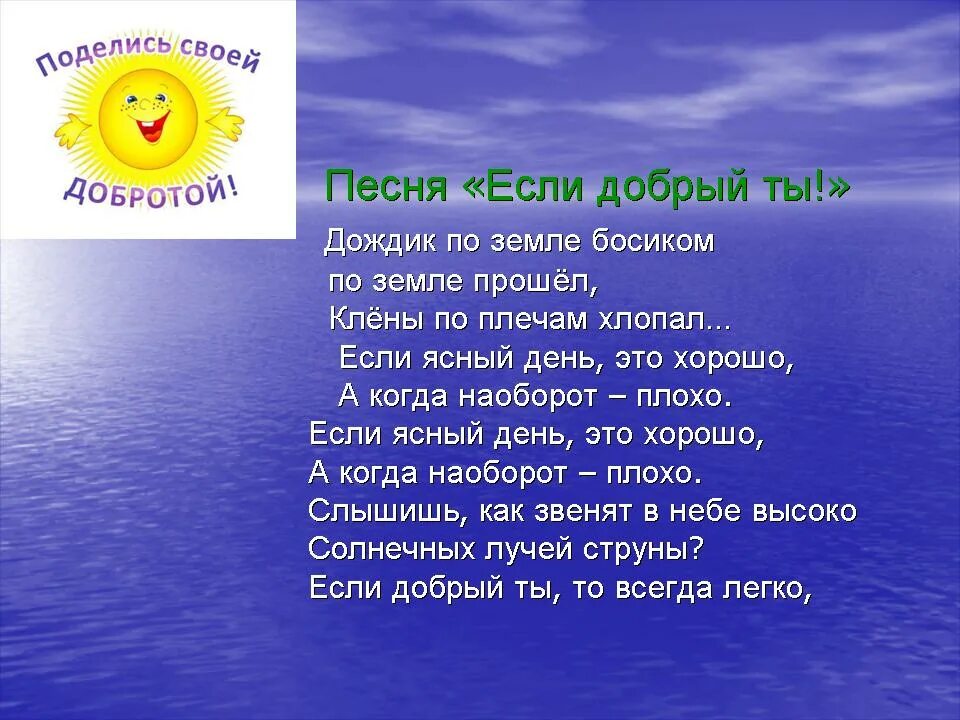 Поделись своей
ДОБРОТОЙ!

Песня «Если добрый ты!»

Дождик по земле босиком
по земле прошёл,
Клёны по плечам хлопал...
Если ясный день, это хорошо,
А когда наоборот – плохо.
Если ясный день, это хорошо,
А когда наоборот – плохо.
Слышишь, как звенят в небе высоко
Солнечных лучей струны?
Если добрый ты, то всегда легко,